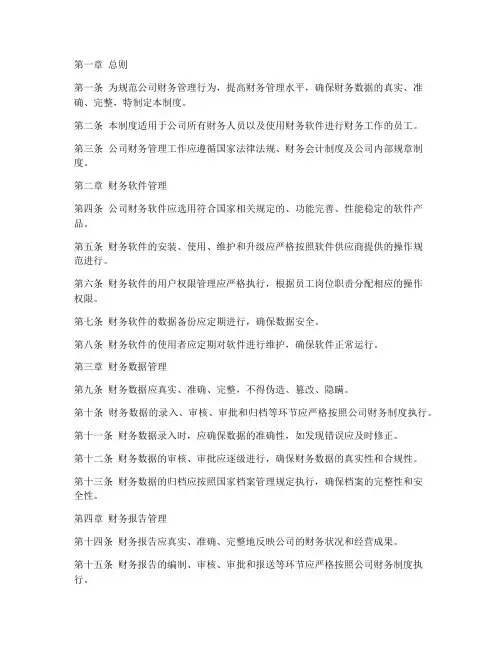 第一章 总则

第一条 为规范公司财务管理行为，提高财务管理水平，确保财务数据的真实、准确、完整，特制定本制度。

第二条 本制度适用于公司所有财务人员以及使用财务软件进行财务工作的员工。

第三条 公司财务管理工作应遵循国家法律法规、财务会计制度及公司内部规章制度。

第二章 财务软件管理

第四条 公司财务软件应选用符合国家相关规定的、功能完善、性能稳定的软件产品。

第五条 财务软件的安装、使用、维护和升级应严格按照软件供应商提供的操作规范进行。

第六条 财务软件的用户权限管理应严格执行，根据员工岗位职责分配相应的操作权限。

第七条 财务软件的数据备份应定期进行，确保数据安全。

第八条 财务软件的使用者应定期对软件进行维护，确保软件正常运行。

第三章 财务数据管理

第九条 财务数据应真实、准确、完整，不得伪造、篡改、隐瞒。

第十条 财务数据的录入、审核、审批和归档等环节应严格按照公司财务制度执行。

第十一条 财务数据录入时，应确保数据的准确性，如发现错误应及时修正。

第十二条 财务数据的审核、审批应逐级进行，确保财务数据的真实性和合规性。

第十三条 财务数据的归档应按照国家档案管理规定执行，确保档案的完整性和安全性。

第四章 财务报告管理

第十四条 财务报告应真实、准确、完整地反映公司的财务状况和经营成果。

第十五条 财务报告的编制、审核、审批和报送等环节应严格按照公司财务制度执行。